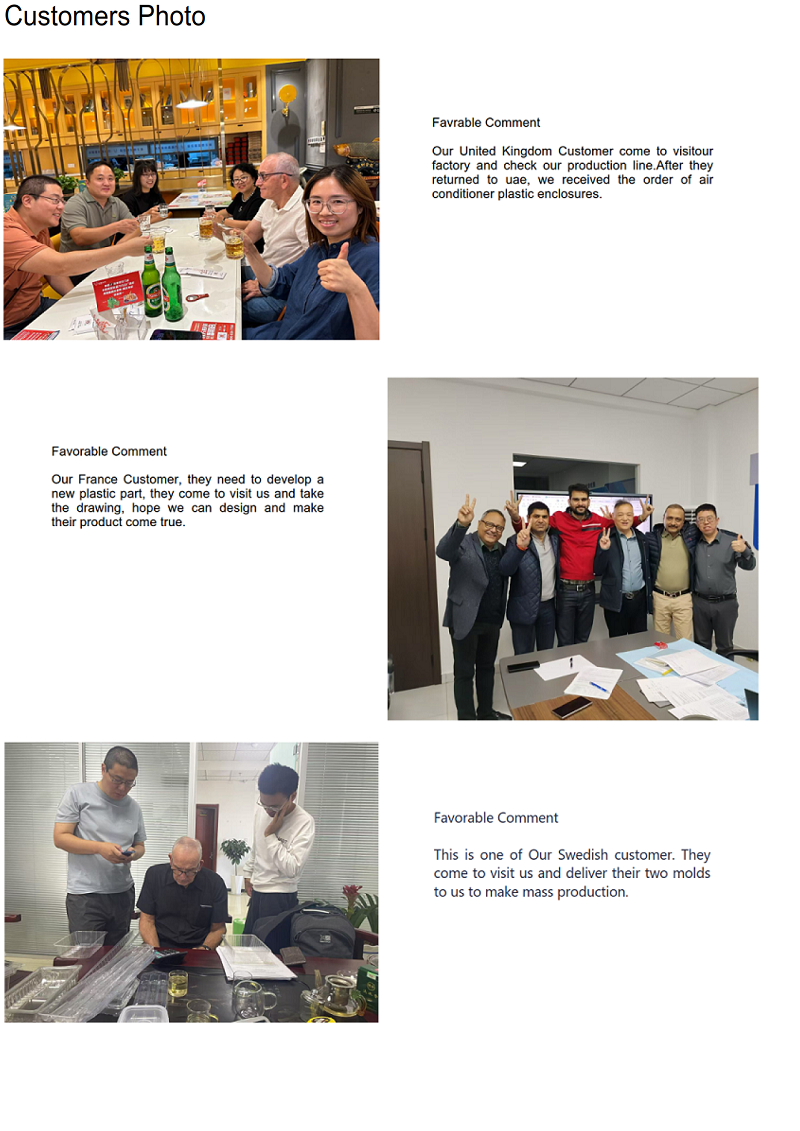 Customers Photo

Favrable Comment

Our United Kingdom Customer come to visitour factory and check our production line.After they returned to uae, we received the order of air conditioner plastic enclosures.

Favorable Comment

Our France Customer, they need to develop a new plastic part, they come to visit us and take the drawing, hope we can design and make their product come true.

Favorable Comment

This is one of Our Swedish customer. They come to visit us and deliver their two molds to us to make mass production.